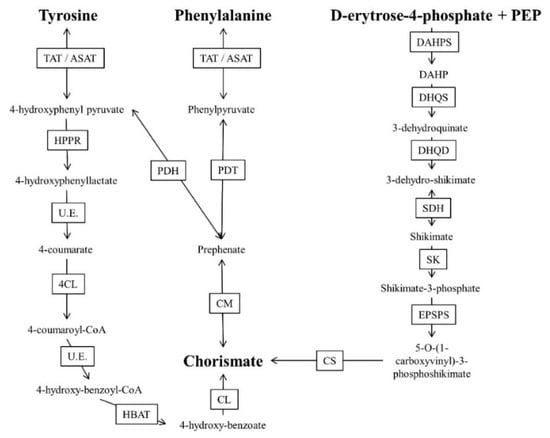 Tyrosine

TAT / ASAT

4-hydroxyphenyl pyruvate

HPPR

4-hydroxyphenyllactate

U.E.

4-coumarate

4CL

4-coumaroyl-CoA

U.E.

4-hydroxy-benzoyl-CoA

HBAT

Phenylalanine

TAT / ASAT

Phenylpyruvate

PDH

PDT

Prephenate

CM

Chorismate

CL

4-hydroxy-benzoate

D-erytrose-4-phosphate + PEP

DAHPS

DAHP

DHQS

3-dehydroquinate

DHQD

3-dehydro-shikimate

SDH

Shikimate

SK

Shikimate-3-phosphate

EPSPS

5-O-(1-carboxyvinyl)-3-phosphoshikimate

CS